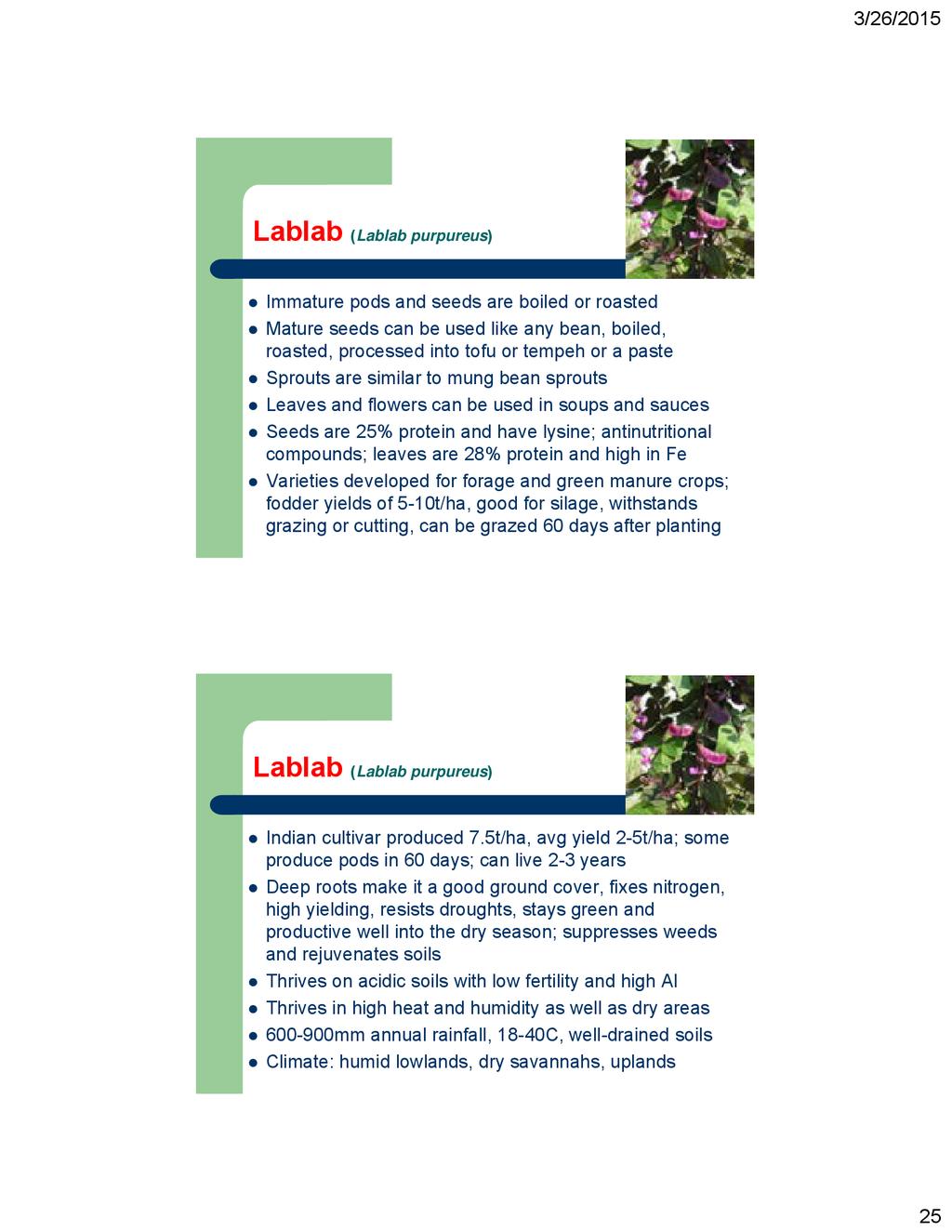 3/26/2015

Lablab (Lablab purpureus)

- Immature pods and seeds are boiled or roasted
- Mature seeds can be used like any bean, boiled, roasted, processed into tofu or tempeh or a paste
- Sprouts are similar to mung bean sprouts
- Leaves and flowers can be used in soups and sauces
- Seeds are 25% protein and have lysine; antinutritional compounds; leaves are 28% protein and high in Fe
- Varieties developed for forage and green manure crops; fodder yields of 5-10t/ha, good for silage, withstands grazing or cutting, can be grazed 60 days after planting

Lablab (Lablab purpureus)

- Indian cultivar produced 7.5t/ha, avg yield 2-5t/ha; some produce pods in 60 days; can live 2-3 years
- Deep roots make it a good ground cover, fixes nitrogen, high yielding, resists droughts, stays green and productive well into the dry season; suppresses weeds and rejuvenates soils
- Thrives on acidic soils with low fertility and high Al
- Thrives in high heat and humidity as well as dry areas
- 600-900mm annual rainfall, 18-40C, well-drained soils
- Climate: humid lowlands, dry savannahs, uplands

25